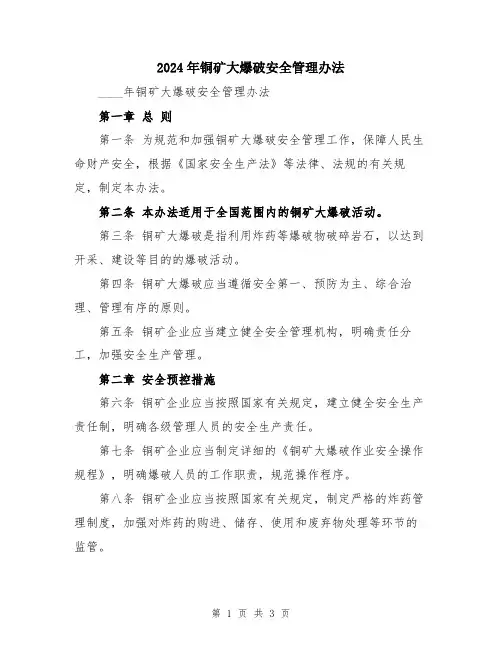 2024年铜矿大爆破安全管理办法

____年铜矿大爆破安全管理办法

第一章 总 则

第一条 为规范和加强铜矿大爆破安全管理工作，保障人民生命财产安全，根据《国家安全生产法》等法律、法规的有关规定，制定本办法。

第二条 本办法适用于全国范围内的铜矿大爆破活动。

第三条 铜矿大爆破是指利用炸药等爆破物破碎岩石，以达到开采、建设等目的的爆破活动。

第四条 铜矿大爆破应当遵循安全第一、预防为主、综合治理、管理有序的原则。

第五条 铜矿企业应当建立健全安全管理机构，明确责任分工，加强安全生产管理。

第二章 安全预控措施

第六条 铜矿企业应当按照国家有关规定，建立健全安全生产责任制，明确各级管理人员的安全生产责任。

第七条 铜矿企业应当制定详细的《铜矿大爆破作业安全操作规程》，明确爆破人员的工作职责，规范操作程序。

第八条 铜矿企业应当按照国家有关规定，制定严格的炸药管理制度，加强对炸药的购进、储存、使用和废弃物处理等环节的监管。

第 1 页 共 3 页